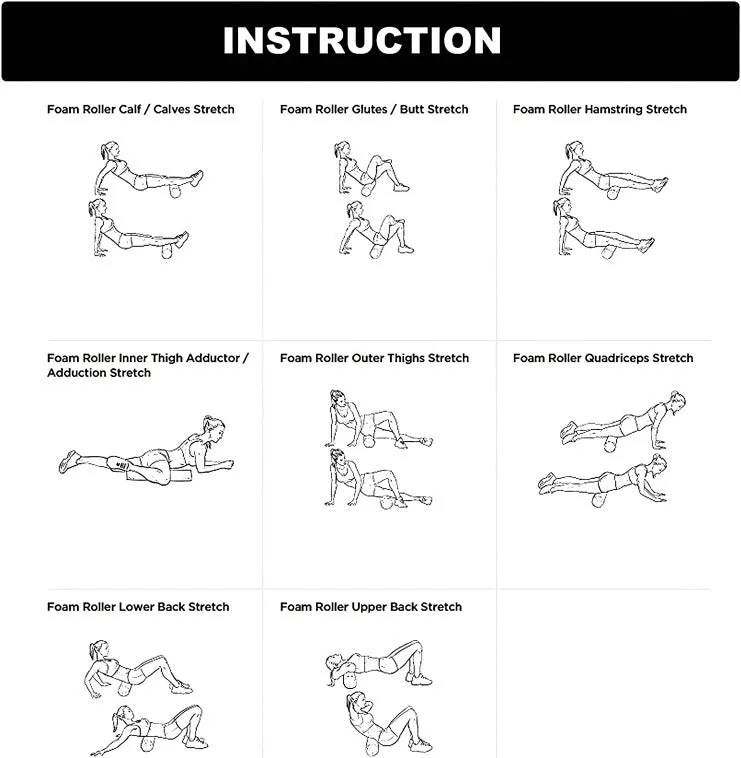 INSTRUCTION

Foam Roller Calf / Calves Stretch

Foam Roller Glutes / Butt Stretch

Foam Roller Hamstring Stretch

Foam Roller Inner Thigh Adductor / Adduction Stretch

Foam Roller Outer Thighs Stretch

Foam Roller Quadriceps Stretch

Foam Roller Lower Back Stretch

Foam Roller Upper Back Stretch